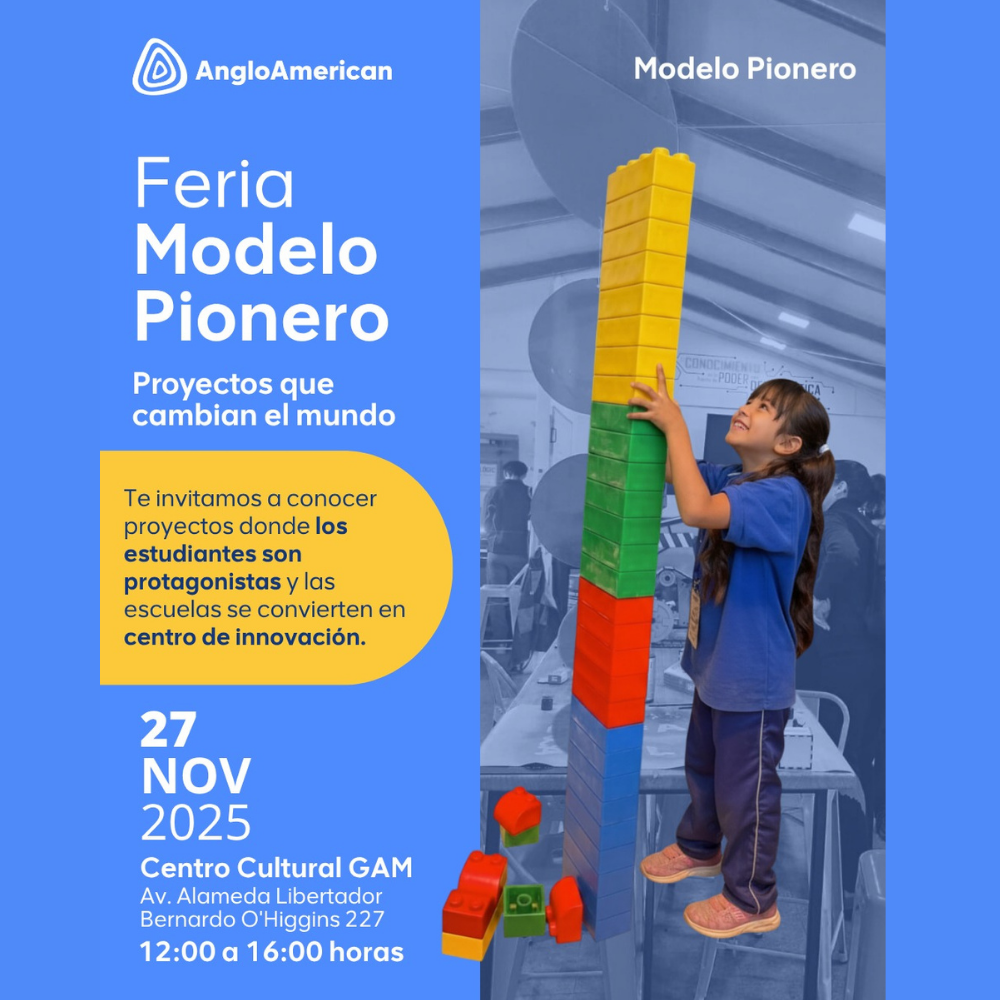 AngloAmerican

Modelo Pionero

Feria
Modelo
Pionero

Proyectos que cambian el mundo

Te invitamos a conocer proyectos donde los estudiantes son protagonistas y las escuelas se convierten en centro de innovación.

27
NOV
2025

Centro Cultural GAM
Av. Alameda Libertador
Bernardo O'Higgins 227

12:00 a 16:00 horas